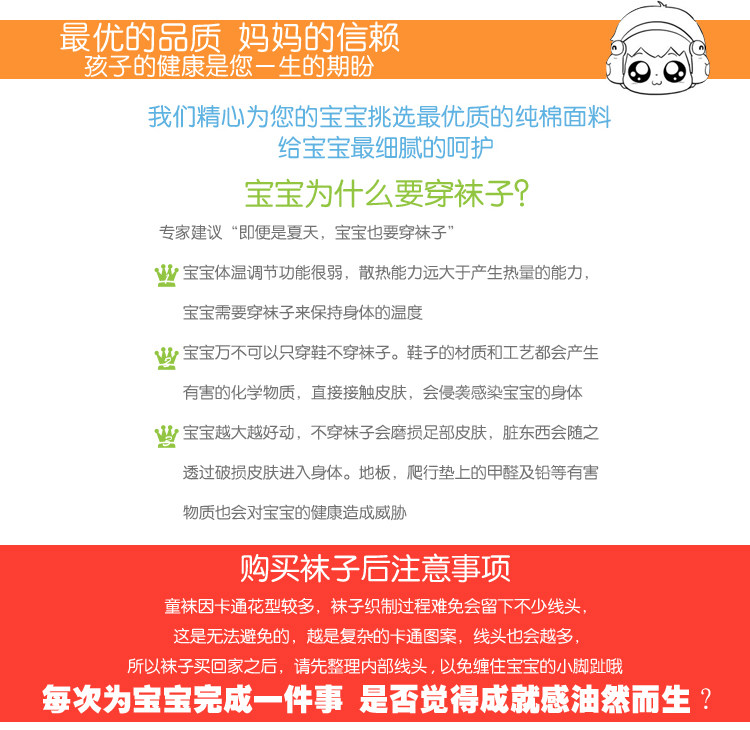 最优的品质 妈妈的信赖
孩子的健康是您一生的期盼

我们精心为您的宝宝挑选最优质的纯棉面料
给宝宝最细腻的呵护

宝宝为什么要穿袜子?

专家建议“即便是夏天，宝宝也要穿袜子”

宝宝体温调节功能很弱，散热能力远大于产生热量的能力，宝宝需要穿袜子来保持身体的温度

宝宝万不可以只穿鞋不穿袜子。鞋子的材质和工艺都会产生有害的化学物质，直接接触皮肤，会侵袭感染宝宝的身体

宝宝越大越好动，不穿袜子会磨损足部皮肤，脏东西会随之透过破损皮肤进入身体。地板，爬行垫上的甲醛及铅等有害物质也会对宝宝的健康造成威胁

购买袜子后注意事项

童袜因卡通花型较多，袜子织制过程难免会留下不少线头，
这是无法避免的，越是复杂的卡通图案，线头也会越多，
所以袜子买回家之后，请先整理内部线头，以免缠住宝宝的小脚趾哦

每次为宝宝完成一件事 是否觉得成就感油然而生？